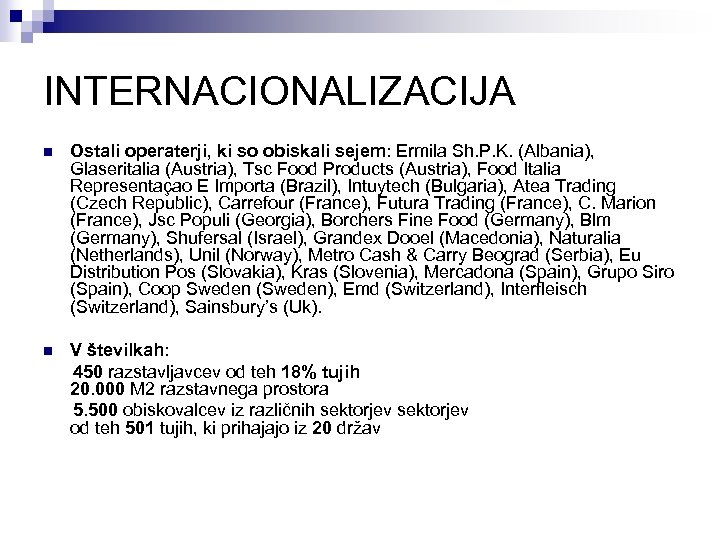 INTERNACIONALIZACIJA

Ostali operaterji, ki so obiskali sejem: Ermila Sh.P.K. (Albania), Glaseritalia (Austria), Tsc Food Products (Austria), Food Italia Representaçao E Importa (Brazil), Intuytech (Bulgaria), Atea Trading (Czech Republic), Carrefour (France), Futura Trading (France), C. Marion (France), Jsc Populi (Georgia), Borchers Fine Food (Germany), Blm (Germany), Shufersal (Israel), Grandex Dooel (Macedonia), Naturalia (Netherlands), Unil (Norway), Metro Cash & Carry Beograd (Serbia), Eu Distribution Pos (Slovakia), Kras (Slovenia), Mercadona (Spain), Grupo Siro (Spain), Coop Sweden (Sweden), Emd (Switzerland), Interfleisch (Switzerland), Sainsbury's (Uk).

V številkah:
450 razstavljavcev od teh 18% tujih
20.000 M2 razstavnega prostora
5.500 obiskovalcev iz različnih sektorjev sektorjev od teh 501 tujih, ki prihajajo iz 20 držav